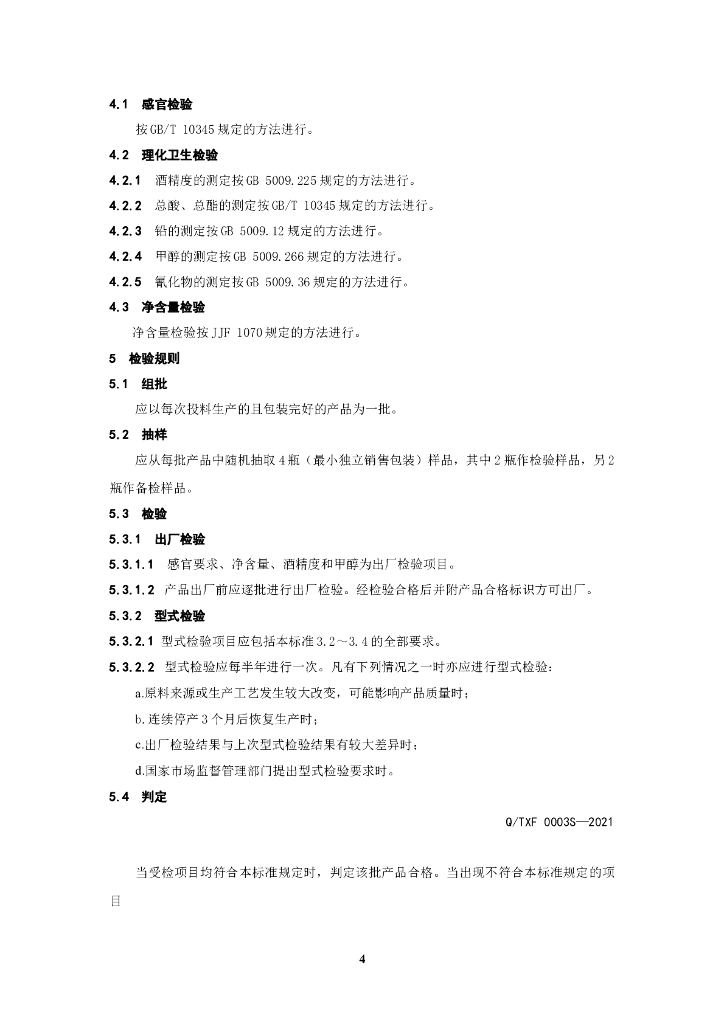 4.1 感官检验

按GB/T 10345规定的方法进行。

4.2 理化卫生检验

4.2.1 酒精度的测定按GB 5009.225规定的方法进行。

4.2.2 总酸、总酯的测定按GB/T 10345规定的方法进行。

4.2.3 铅的测定按GB 5009.12规定的方法进行。

4.2.4 甲醇的测定按GB 5009.266规定的方法进行。

4.2.5 氰化物的测定按GB 5009.36规定的方法进行。

4.3 净含量检验

净含量检验按JJF 1070规定的方法进行。

5 检验规则

5.1 组批

应以每次投料生产的且包装完好的产品为一批。

5.2 抽样

应从每批产品中随机抽取4瓶（最小独立销售包装）样品，其中2瓶作检验样品，另2瓶作备检样品。

5.3 检验

5.3.1 出厂检验

5.3.1.1 感官要求、净含量、酒精度和甲醇为出厂检验项目。

5.3.1.2 产品出厂前应逐批进行出厂检验。经检验合格后并附产品合格标识方可出厂。

5.3.2 型式检验

5.3.2.1 型式检验项目应包括本标准3.2～3.4的全部要求。

5.3.2.2 型式检验应每半年进行一次。凡有下列情况之一时亦应进行型式检验：

a.原料来源或生产工艺发生较大改变，可能影响产品质量时；

b.连续停产3个月后恢复生产时；

c.出厂检验结果与上次型式检验结果有较大差异时；

d.国家市场监督管理部门提出型式检验要求时。

5.4 判定

Q/TXF 0003S—2021

当受检项目均符合本标准规定时，判定该批产品合格。当出现不符合本标准规定的项目

4